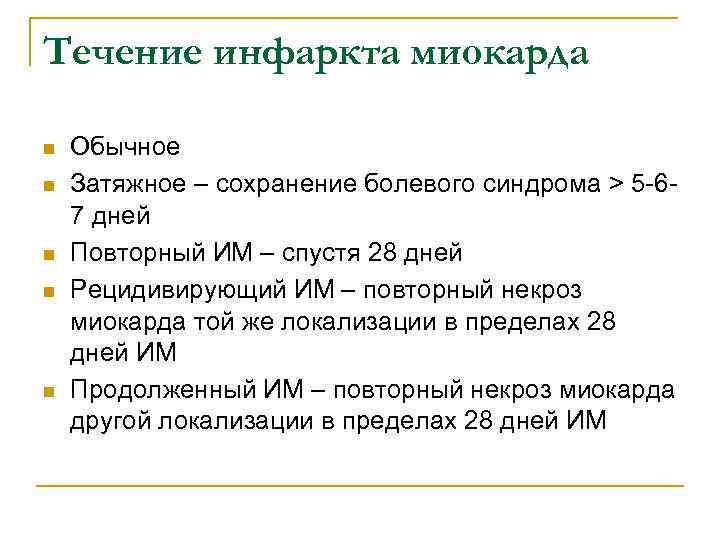 Течение инфаркта миокарда

• Обычное
• Затяжное – сохранение болевого синдрома > 5-6-7 дней
• Повторный ИМ – спустя 28 дней
• Рецидивирующий ИМ – повторный некроз миокарда той же локализации в пределах 28 дней ИМ
• Продолженный ИМ – повторный некроз миокарда другой локализации в пределах 28 дней ИМ